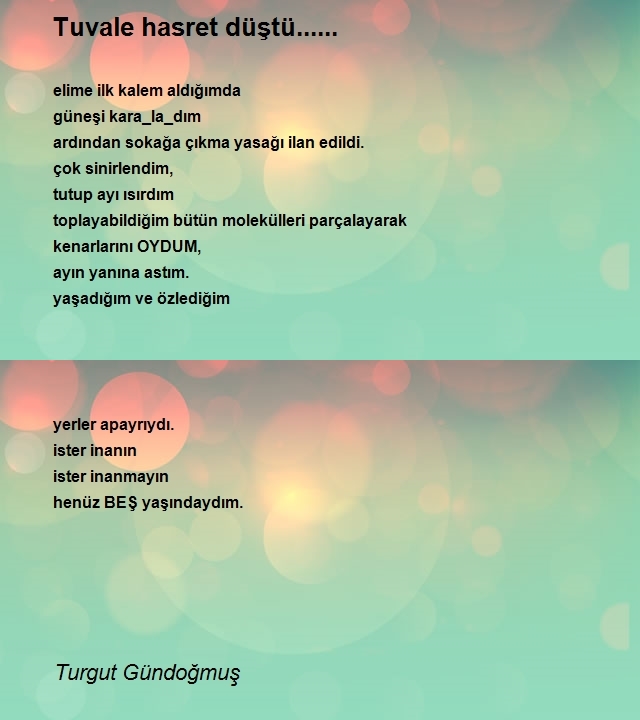 Tuvale hasret düştü......

elime ilk kalem aldığımda
güneşi kara_la_dım
ardından sokağa çıkma yasağı ilan edildi.
çok sinirlendim,
tutup ayı ısırdım
toplayabildiğim bütün molekülleri parçalayarak
kenarlarını OYDUM,
ayın yanına astım.
yaşadığım ve özlediğim

yerler apayrıydı.
ister inanın
ister inanmayın
henüz BEŞ yaşındaydım.

Turgut Gündoğmuş